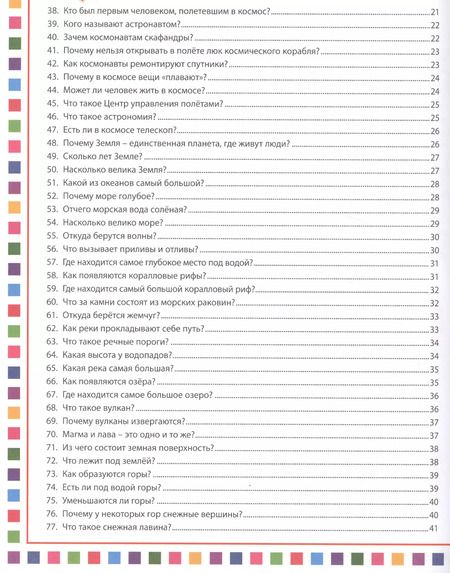 38. Кто был первым человеком, полетевшим в космос? 21
39. Кого называют астронавтом? 22
40. Зачем космонавтам скафандры? 22
41. Почему нельзя открывать в полёте люк космического корабля? 23
42. Как космонавты ремонтируют спутники? 23
43. Почему в космосе вещи «плавают»? 24
44. Может ли человек жить в космосе? 24
45. Что такое Центр управления полётами? 25
46. Что такое астрономия? 25
47. Есть ли в космосе телескоп? 26
48. Почему Земля – единственная планета, где живут люди? 26
49. Сколько лет Земле? 27
50. Насколько велика Земля? 27
51. Какой из океанов самый большой? 28
52. Почему море голубое? 28
53. Отчего морская вода солёная? 29
54. Насколько велико море? 29
55. Откуда берутся волны? 30
56. Что вызывает приливы и отливы? 30
57. Где находится самое глубокое место под водой? 31
58. Как появляются коралловые рифы? 31
59. Где находится самый большой коралловый риф? 32
60. Что за камни состоят из морских раковин? 32
61. Откуда берётся жемчуг? 33
62. Как реки прокладывают себе путь? 33
63. Что такое речные пороги? 34
64. Какая высота у водопадов? 34
65. Какая река самая большая? 35
66. Как появляются озёра? 35
67. Где находится самое большое озеро? 36
68. Что такое вулкан? 36
69. Почему вулканы извергаются? 37
70. Магма и лава – это одно и то же? 37
71. Из чего состоит земная поверхность? 38
72. Что лежит под землёй? 38
73. Как образуются горы? 39
74. Есть ли под водой горы? 39
75. Уменьшаются ли горы? 40
76. Почему у некоторых гор снежные вершины? 40
77. Что такое снежная лавина? 41